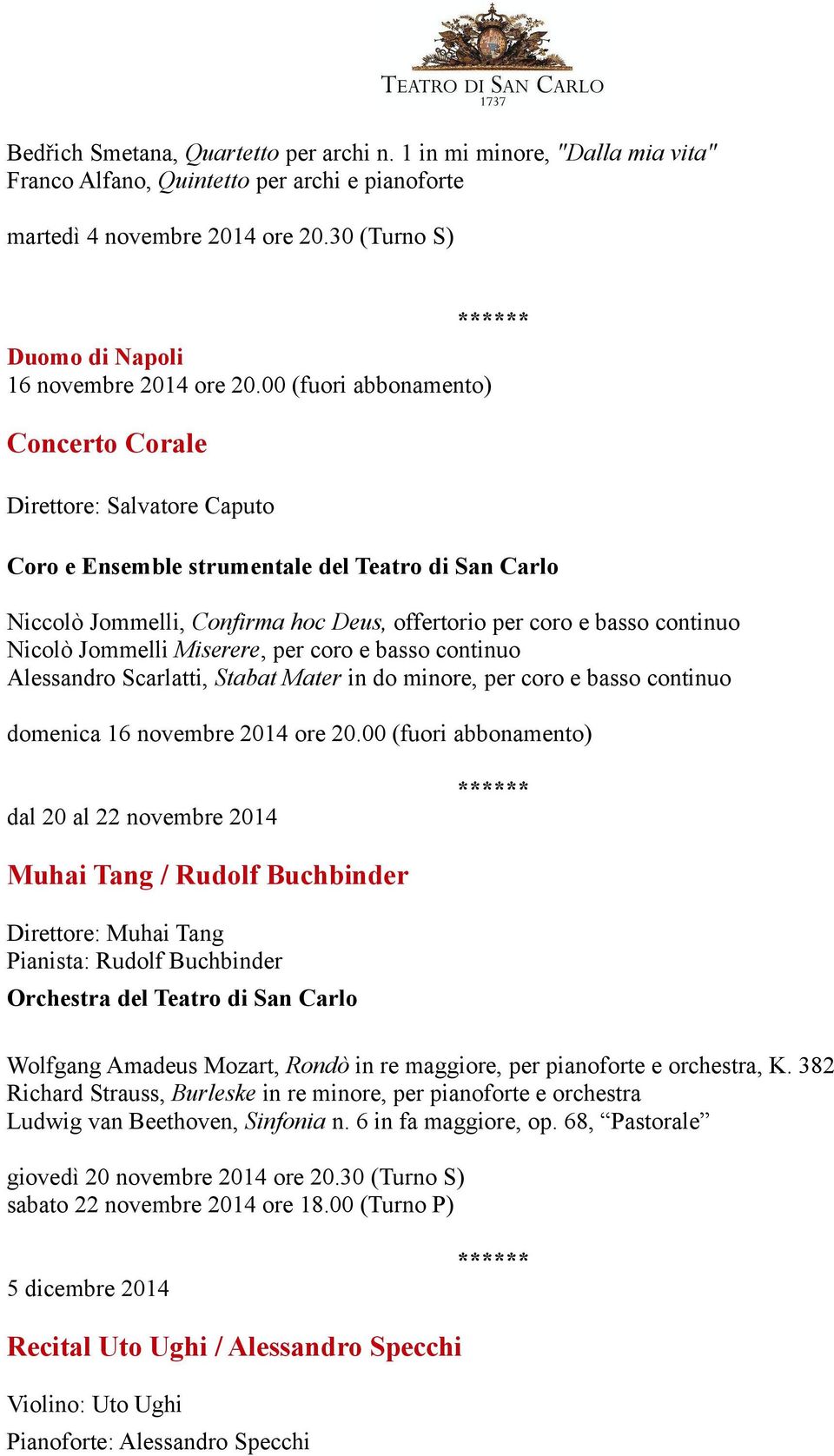 TEATRO DI SAN CARLO
1737

Bedřich Smetana, Quartetto per archi n. 1 in mi minore, "Dalla mia vita"
Franco Alfano, Quintetto per archi e pianoforte

martedì 4 novembre 2014 ore 20.30 (Turno S)

******

Duomo di Napoli
16 novembre 2014 ore 20.00 (fuori abbonamento)

Concerto Corale

Direttore: Salvatore Caputo

Coro e Ensemble strumentale del Teatro di San Carlo

Niccolò Jommelli, Confirma hoc Deus, offertorio per coro e basso continuo
Nicolò Jommelli Miserere, per coro e basso continuo
Alessandro Scarlatti, Stabat Mater in do minore, per coro e basso continuo

domenica 16 novembre 2014 ore 20.00 (fuori abbonamento)

******

dal 20 al 22 novembre 2014

Muhai Tang / Rudolf Buchbinder

Direttore: Muhai Tang
Pianista: Rudolf Buchbinder
Orchestra del Teatro di San Carlo

Wolfgang Amadeus Mozart, Rondò in re maggiore, per pianoforte e orchestra, K. 382
Richard Strauss, Burleske in re minore, per pianoforte e orchestra
Ludwig van Beethoven, Sinfonia n. 6 in fa maggiore, op. 68, “Pastorale”

giovedì 20 novembre 2014 ore 20.30 (Turno S)
sabato 22 novembre 2014 ore 18.00 (Turno P)

******

5 dicembre 2014

Recital Uto Ughi / Alessandro Specchi

Violino: Uto Ughi

Pianoforte: Alessandro Specchi